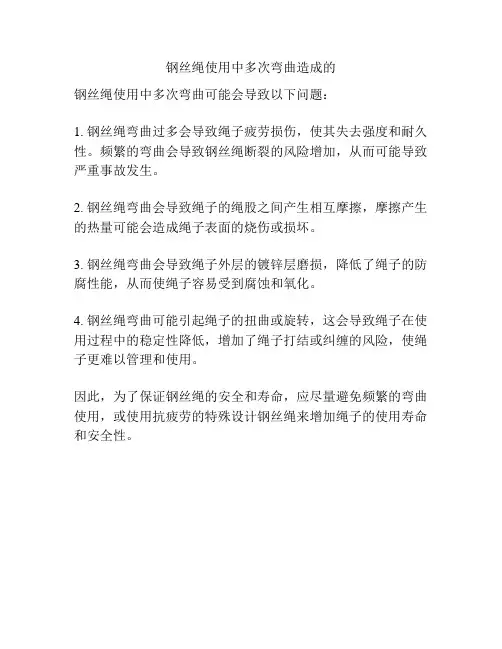 钢丝绳使用中多次弯曲造成的

钢丝绳使用中多次弯曲可能会导致以下问题：

1. 钢丝绳弯曲过多会导致绳子疲劳损伤，使其失去强度和耐久性。频繁的弯曲会导致钢丝绳断裂的风险增加，从而可能导致严重事故发生。

2. 钢丝绳弯曲会导致绳子的绳股之间产生相互摩擦，摩擦产生的热量可能会造成绳子表面的烧伤或损坏。

3. 钢丝绳弯曲会导致绳子外层的镀锌层磨损，降低了绳子的防腐性能，从而使绳子容易受到腐蚀和氧化。

4. 钢丝绳弯曲可能引起绳子的扭曲或旋转，这会导致绳子在使用过程中的稳定性降低，增加了绳子打结或纠缠的风险，使绳子更难以管理和使用。

因此，为了保证钢丝绳的安全和寿命，应尽量避免频繁的弯曲使用，或使用抗疲劳的特殊设计钢丝绳来增加绳子的使用寿命和安全性。